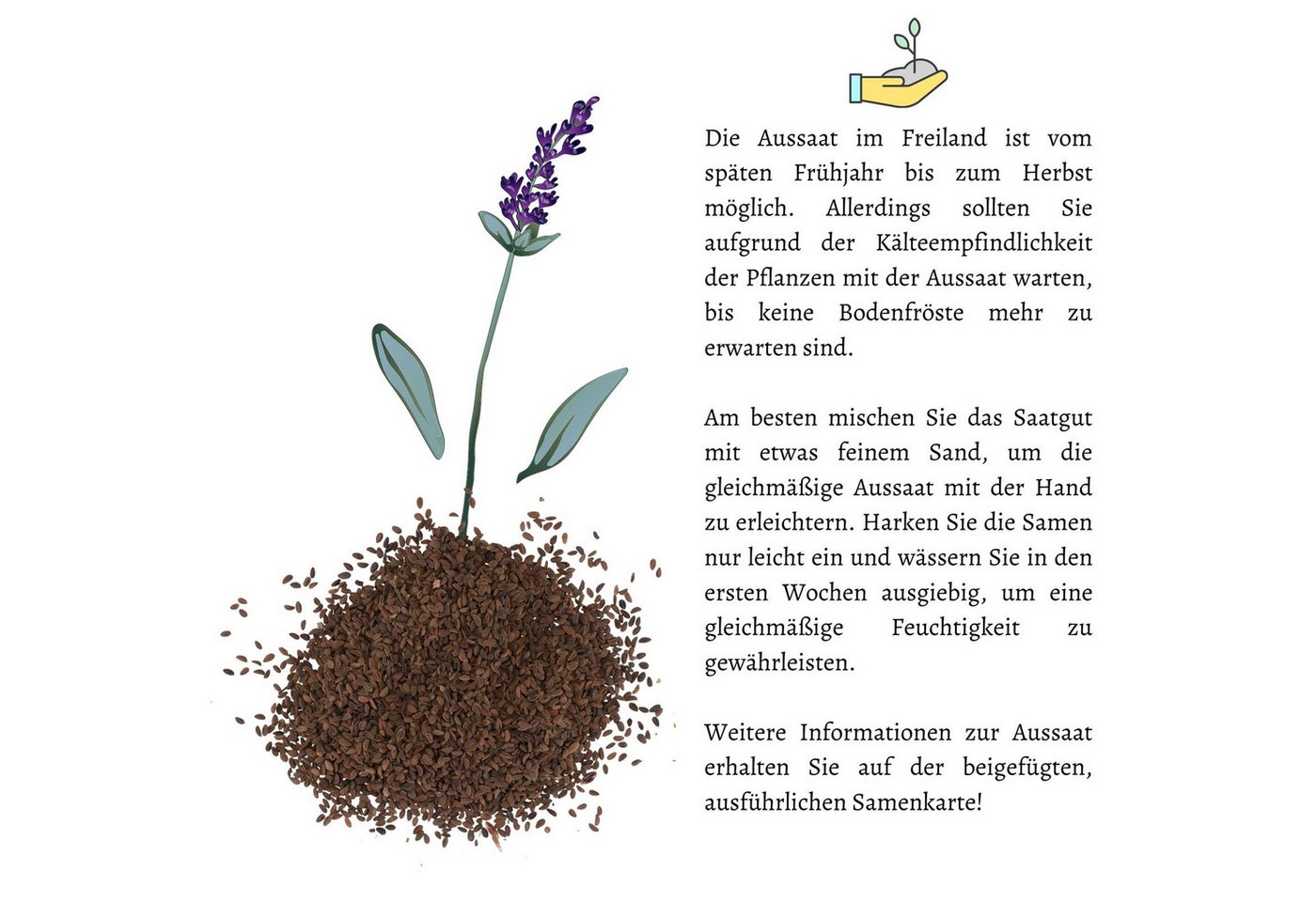 Die Aussaat im Freiland ist vom späten Frühjahr bis zum Herbst möglich. Allerdings sollten Sie aufgrund der Kälteempfindlichkeit der Pflanzen mit der Aussaat warten, bis keine Bodenfröste mehr zu erwarten sind.

Am besten mischen Sie das Saatgut mit etwas feinem Sand, um die gleichmäßige Aussaat mit der Hand zu erleichtern. Harken Sie die Samen nur leicht ein und wässern Sie in den ersten Wochen ausgiebig, um eine gleichmäßige Feuchtigkeit zu gewährleisten.

Weitere Informationen zur Aussaat erhalten Sie auf der beigefügten, ausführlichen Samenkarte!